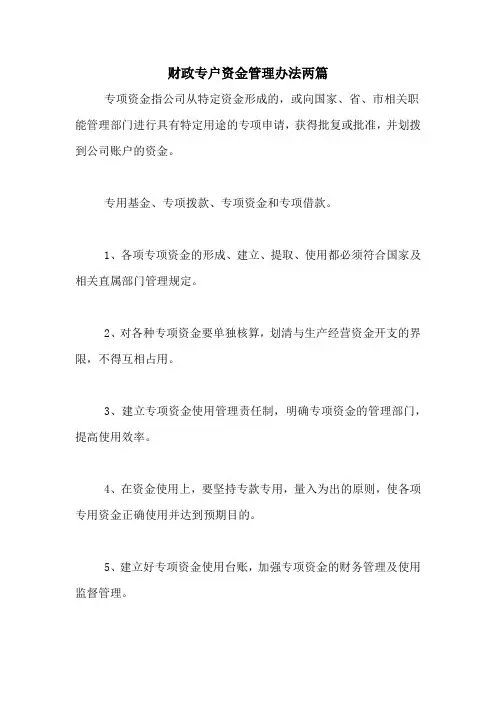 财政专户资金管理办法两篇

专项资金指公司从特定资金形成的，或向国家、省、市相关职能管理部门进行具有特定用途的专项申请，获得批复或批准，并划拨到公司账户的资金。

专用基金、专项拨款、专项资金和专项借款。

1、各项专项资金的形成、建立、提取、使用都必须符合国家及相关直属部门管理规定。

2、对各种专项资金要单独核算，划清与生产经营资金开支的界限，不得互相占用。

3、建立专项资金使用管理责任制，明确专项资金的管理部门，提高使用效率。

4、在资金使用上，要坚持专款专用，量入为出的原则，使各项专用资金正确使用并达到预期目的。

5、建立好专项资金使用台账，加强专项资金的财务管理及使用监督管理。